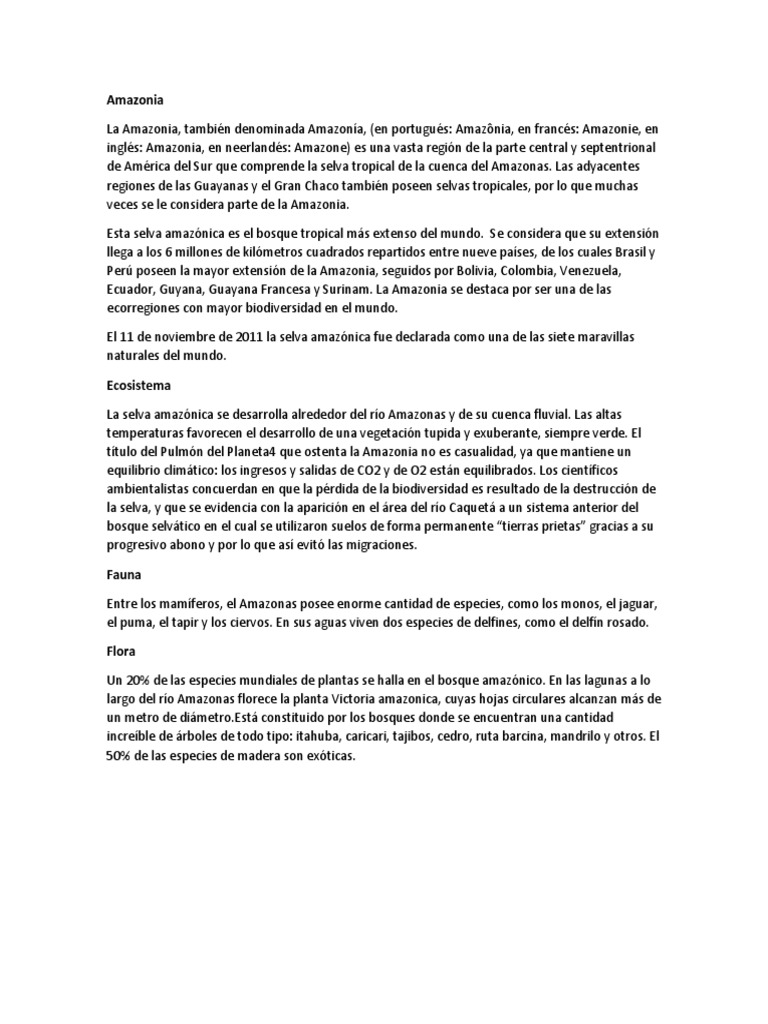 Amazonia

La Amazonia, también denominada Amazonía, (en portugués: Amazônia, en francés: Amazonie, en inglés: Amazonia, en neerlandés: Amazone) es una vasta región de la parte central y septentrional de América del Sur que comprende la selva tropical de la cuenca del Amazonas. Las adyacentes regiones de las Guayanas y el Gran Chaco también poseen selvas tropicales, por lo que muchas veces se le considera parte de la Amazonia.

Esta selva amazónica es el bosque tropical más extenso del mundo. Se considera que su extensión llega a los 6 millones de kilómetros cuadrados repartidos entre nueve países, de los cuales Brasil y Perú poseen la mayor extensión de la Amazonia, seguidos por Bolivia, Colombia, Venezuela, Ecuador, Guyana, Guayana Francesa y Surinam. La Amazonia se destaca por ser una de las ecorregiones con mayor biodiversidad en el mundo.

El 11 de noviembre de 2011 la selva amazónica fue declarada como una de las siete maravillas naturales del mundo.

Ecosistema

La selva amazónica se desarrolla alrededor del río Amazonas y de su cuenca fluvial. Las altas temperaturas favorecen el desarrollo de una vegetación tupida y exuberante, siempre verde. El título del Pulmón del Planeta4 que ostenta la Amazonia no es casualidad, ya que mantiene un equilibrio climático: los ingresos y salidas de CO2 y de O2 están equilibrados. Los científicos ambientalistas concuerdan en que la pérdida de la biodiversidad es resultado de la destrucción de la selva, y que se evidencia con la aparición en el área del río Caquetá a un sistema anterior del bosque selvático en el cual se utilizaron suelos de forma permanente "tierras prietas" gracias a su progresivo abono y por lo que así evitó las migraciones.

Fauna

Entre los mamíferos, el Amazonas posee enorme cantidad de especies, como los monos, el jaguar, el puma, el tapir y los ciervos. En sus aguas viven dos especies de delfines, como el delfín rosado.

Flora

Un 20% de las especies mundiales de plantas se halla en el bosque amazónico. En las lagunas a lo largo del río Amazonas florece la planta Victoria amazonica, cuyas hojas circulares alcanzan más de un metro de diámetro.Está constituido por los bosques donde se encuentran una cantidad increíble de árboles de todo tipo: itahuba, caricari, tajibos, cedro, ruta barcina, mandrilo y otros. El 50% de las especies de madera son exóticas.